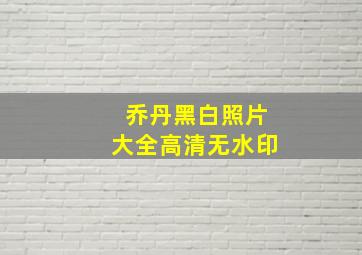 乔丹黑白照片
大全高清无水印